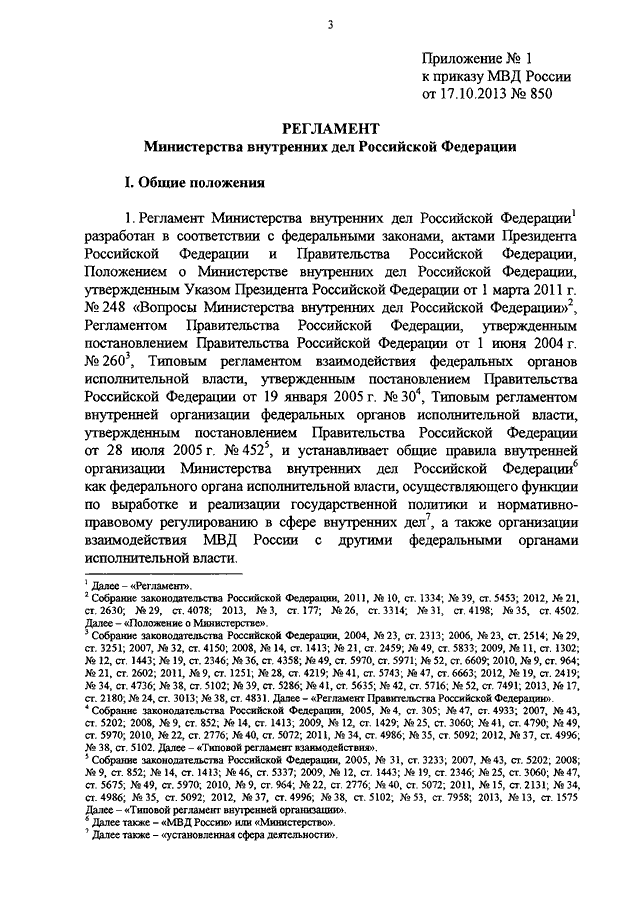 3

Приложение № 1
к приказу МВД России
от 17.10.2013 № 850

РЕГЛАМЕНТ
Министерства внутренних дел Российской Федерации

I. Общие положения

1. Регламент Министерства внутренних дел Российской Федерации$^1$ разработан в соответствии с федеральными законами, актами Президента Российской Федерации и Правительства Российской Федерации, Положением о Министерстве внутренних дел Российской Федерации, утвержденным Указом Президента Российской Федерации от 1 марта 2011 г. № 248 «Вопросы Министерства внутренних дел Российской Федерации»$^2$, Регламентом Правительства Российской Федерации, утвержденным постановлением Правительства Российской Федерации от 1 июня 2004 г. № 260$^3$, Типовым регламентом взаимодействия федеральных органов исполнительной власти, утвержденным постановлением Правительства Российской Федерации от 19 января 2005 г. № 30$^4$, Типовым регламентом внутренней организации федеральных органов исполнительной власти, утвержденным постановлением Правительства Российской Федерации от 28 июля 2005 г. № 452$^5$, и устанавливает общие правила внутренней организации Министерства внутренних дел Российской Федерации$^6$ как федерального органа исполнительной власти, осуществляющего функции по выработке и реализации государственной политики и нормативно-правовому регулированию в сфере внутренних дел$^7$, а также организации взаимодействия МВД России с другими федеральными органами исполнительной власти.

$^1$ Далее – «Регламент».
$^2$ Собрание законодательства Российской Федерации, 2011, № 10, ст. 1334; № 39, ст. 5453; 2012, № 21, ст. 2630; № 29, ст. 4078; 2013, № 3, ст. 177; № 26, ст. 3314; № 31, ст. 4198; № 35, ст. 4502. Далее – «Положение о Министерстве».
$^3$ Собрание законодательства Российской Федерации, 2004, № 23, ст. 2313; 2006, № 23, ст. 2514; № 29, ст. 3251; 2007, № 32, ст. 4150; 2008, № 14, ст. 1413; № 21, ст. 2459; № 49, ст. 5833; 2009, № 11, ст. 1302; № 12, ст. 1443; № 19, ст. 2346; № 36, ст. 4358; № 49, ст. 5970, ст. 5971; № 52, ст. 6609; 2010, № 9, ст. 964; № 21, ст. 2602; 2011, № 9, ст. 1251; № 28, ст. 4219; № 41, ст. 5743; № 47, ст. 6663; 2012, № 19, ст. 2419; № 34, ст. 4736; № 38, ст. 5102; № 39, ст. 5286; № 41, ст. 5635; № 42, ст. 5716; № 52, ст. 7491; 2013, № 17, ст. 2180; № 24, ст. 3013; № 38, ст. 4831. Далее – «Регламент Правительства Российской Федерации».
$^4$ Собрание законодательства Российской Федерации, 2005, № 4, ст. 305; № 47, ст. 4933; 2007, № 43, ст. 5202; 2008, № 9, ст. 852; № 14, ст. 1413; 2009, № 12, ст. 1429; № 25, ст. 3060; № 41, ст. 4790; № 49, ст. 5970; 2010, № 22, ст. 2776; № 40, ст. 5072; 2011, № 34, ст. 4986; № 35, ст. 5092; 2012, № 37, ст. 4996; № 38, ст. 5102. Далее – «Типовой регламент взаимодействия».
$^5$ Собрание законодательства Российской Федерации, 2005, № 31, ст. 3233; 2007, № 43, ст. 5202; 2008; № 9, ст. 852; № 14, ст. 1413; № 46, ст. 5337; 2009, № 12, ст. 1443; № 19, ст. 2346; № 25, ст. 3060; № 47, ст. 5675; № 49, ст. 5970; 2010, № 9, ст. 964; № 22, ст. 2776; № 40, ст. 5072; 2011, № 15, ст. 2131; № 34, ст. 4986; № 35, ст. 5092; 2012, № 37, ст. 4996; № 38, ст. 5102; № 53, ст. 7958; 2013, № 13, ст. 1575 Далее – «Типовой регламент внутренней организации».
$^6$ Далее также – «МВД России» или «Министерство».
$^7$ Далее также – «установленная сфера деятельности».